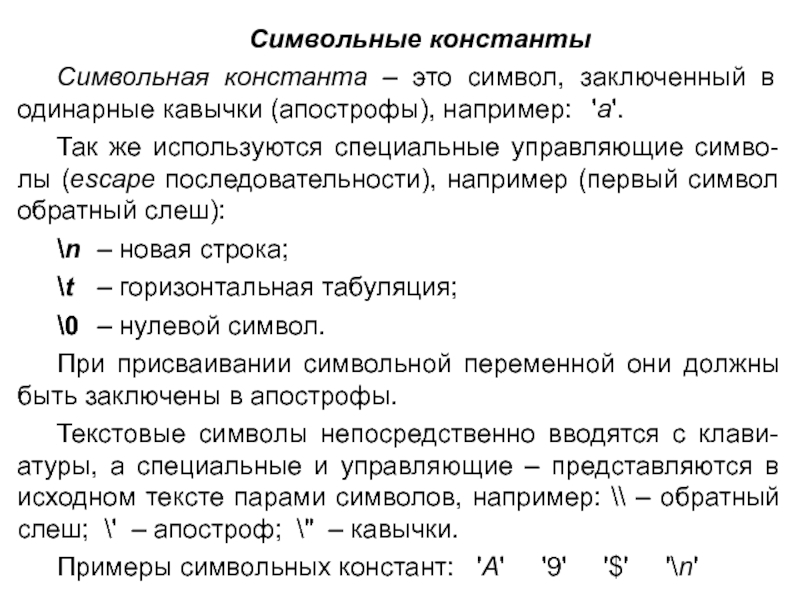 Символьные константы

Символьная константа – это символ, заключенный в одинарные кавычки (апострофы), например: 'a'.

Так же используются специальные управляющие символы (escape последовательности), например (первый символ обратный слеш):

\n – новая строка;

\t – горизонтальная табуляция;

\0 – нулевой символ.

При присваивании символьной переменной они должны быть заключены в апострофы.

Текстовые символы непосредственно вводятся с клавиатуры, а специальные и управляющие – представляются в исходном тексте парами символов, например: \\ – обратный слеш; \' – апостроф; \" – кавычки.

Примеры символьных констант: 'A' '9' '$' '\n'